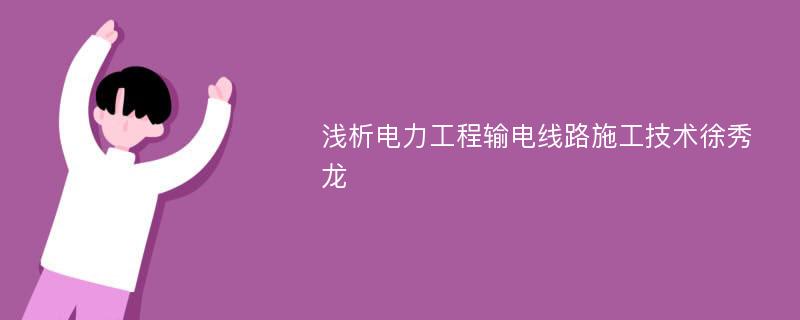 浅析电力工程输电线路施工技术徐秀龙